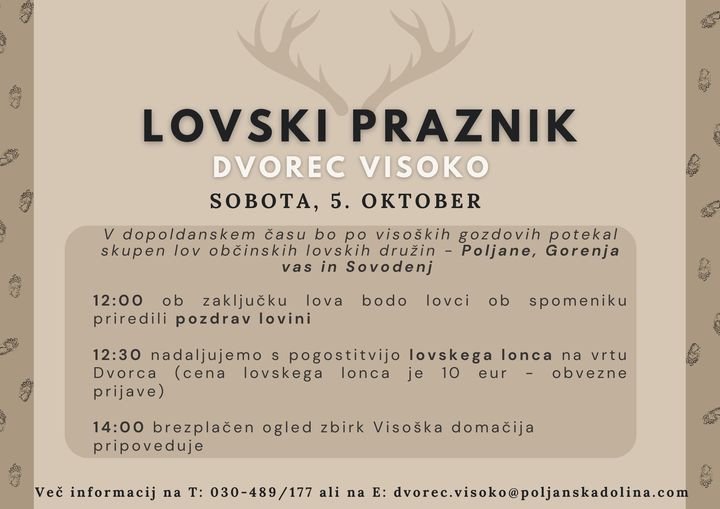 LOVSKI PRAZNIK
DVOREC VISOKO
SOBOTA, 5. OKTOBER

V dopoldanskem času bo po visoških gozdovih potekal skupen lov občinskih lovskih družin - Poljane, Gorenja vas in Sovodenj

12:00 ob zaključku lova bodo lovci ob spomeniku priredili pozdrav lovini

12:30 nadaljujemo s pogostitvijo lovskega lonca na vrtu Dvorca (cena lovskega lonca je 10 eur - obvezne prijave)

14:00 brezplačen ogled zbirk Visoška domačija pripoveduje

Več informacij na T: 030-489/177 ali na E: dvorec.visoko@poljanskadolina.com